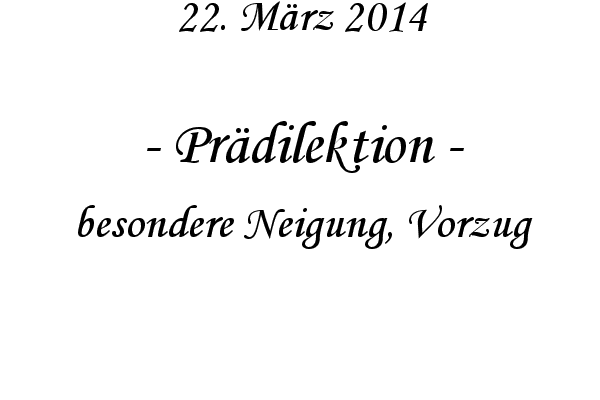 22. März 2014

- Prädilektion -

besondere Neigung, Vorzug